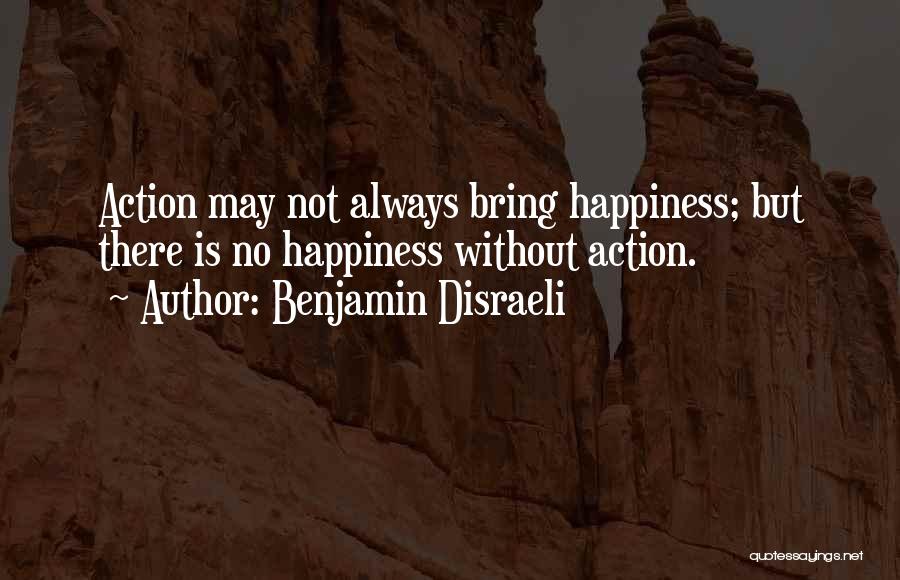 Action may not always bring happiness; but there is no happiness without action.
~ Author: Benjamin Disraeli

quotessayings.net